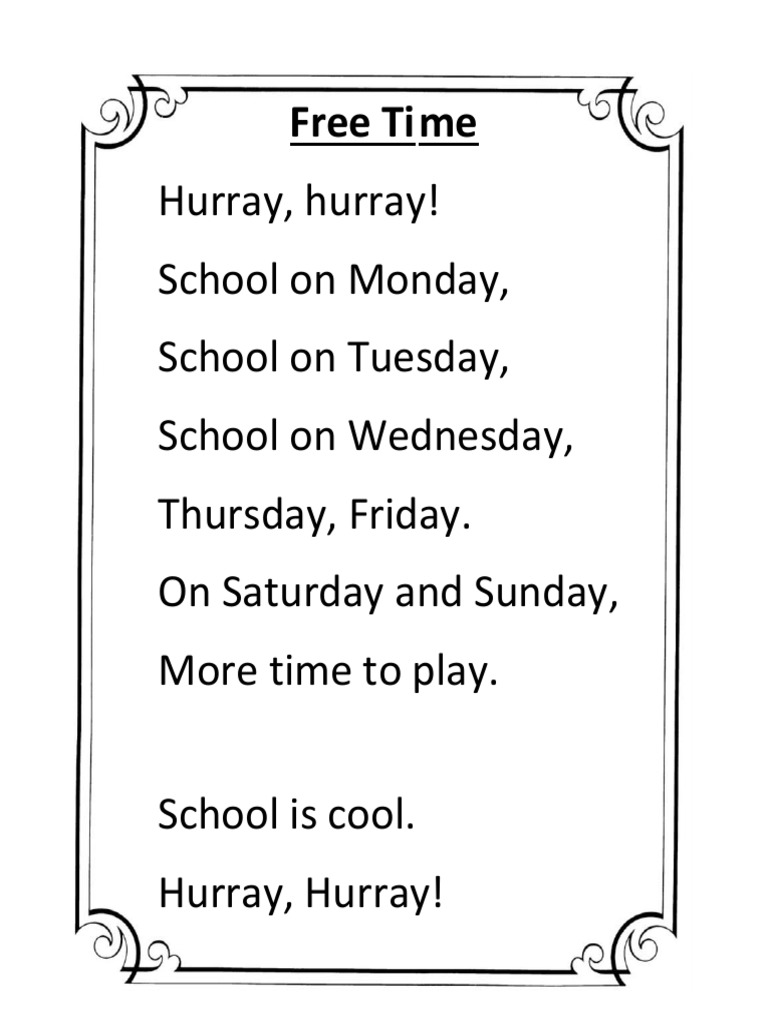 Free Time

Hurray, hurray!
School on Monday,
School on Tuesday,
School on Wednesday,
Thursday, Friday.
On Saturday and Sunday,
More time to play.

School is cool.
Hurray, Hurray!